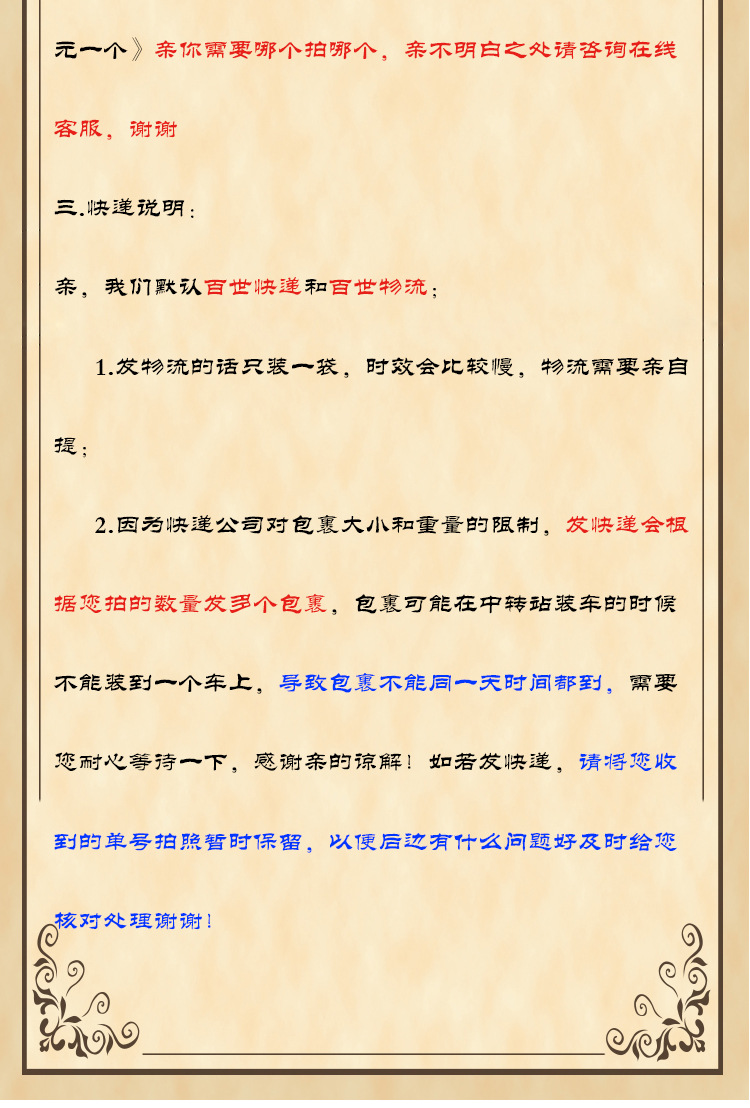 元一个》亲你需要哪个拍哪个，亲不明白之处请咨询在线客服，谢谢

三.快递说明：

亲，我们默认百世快递和百世物流；

1.发物流的话只装一袋，时效会比较慢，物流需要亲自提；

2.因为快递公司对包裹大小和重量的限制，发快递会根据您拍的数量发多个包裹，包裹可能在中转站装车的时候不能装到一个车上，导致包裹不能同一天时间都到，需要您耐心等待一下，感谢亲的谅解！如若发快递，请将您收到的单号拍照暂时保留，以便后边有什么问题好及时给您核对处理谢谢！